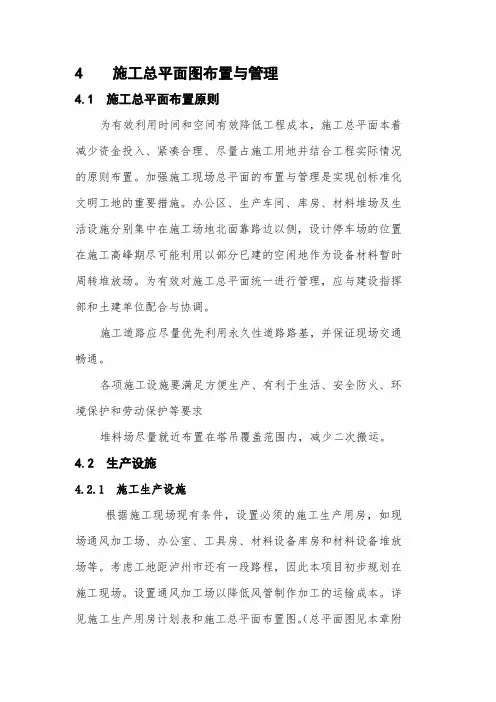 4　施工总平面图布置与管理

4.1　施工总平面布置原则

为有效利用时间和空间有效降低工程成本，施工总平面本着减少资金投入、紧凑合理、尽量占施工用地并结合工程实际情况的原则布置。加强施工现场总平面的布置与管理是实现创标准化文明工地的重要措施。办公区、生产车间、库房、材料堆场及生活设施分别集中在施工场地北面靠路边以侧，设计停车场的位置在施工高峰期尽可能利用以部分已建的空闲地作为设备材料暂时周转堆放场。为有效对施工总平面统一进行管理，应与建设指挥部和土建单位配合与协调。

施工道路应尽量优先利用永久性道路路基，并保证现场交通畅通。

各项施工设施要满足方便生产、有利于生活、安全防火、环境保护和劳动保护等要求

堆料场尽量就近布置在塔吊覆盖范围内，减少二次搬运。

4.2　生产设施

4.2.1　施工生产设施

根据施工现场现有条件，设置必须的施工生产用房，如现场通风加工场、办公室、工具房、材料设备库房和材料设备堆放场等。考虑工地距泸州市还有一段路程，因此本项目初步规划在施工现场。设置通风加工场以降低风管制作加工的运输成本。详见施工生产用房计划表和施工总平面布置图。(总平面图见本章附